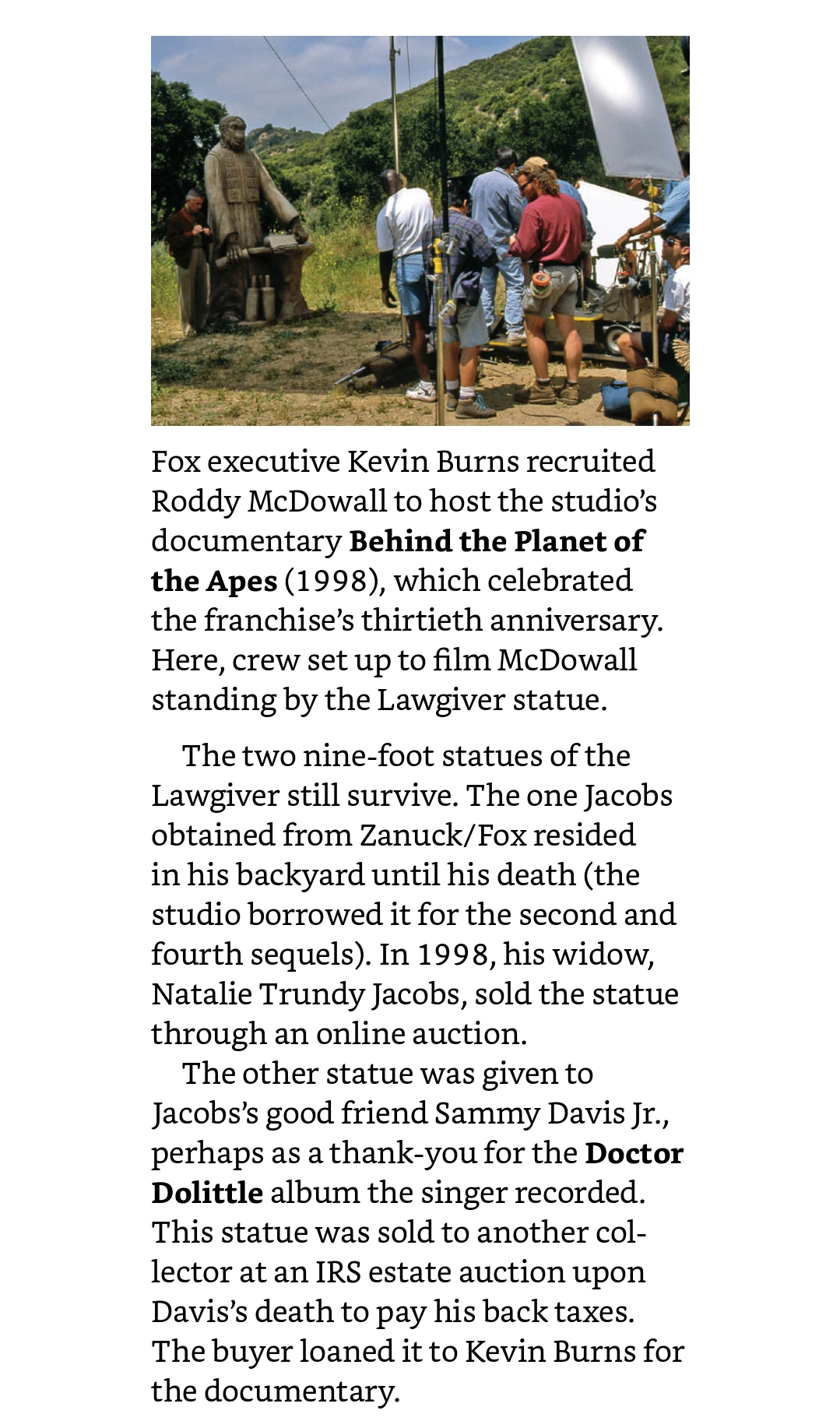 Fox executive Kevin Burns recruited Roddy McDowall to host the studio's documentary Behind the Planet of the Apes (1998), which celebrated the franchise's thirtieth anniversary. Here, crew set up to film McDowall standing by the Lawgiver statue.

The two nine-foot statues of the Lawgiver still survive. The one Jacobs obtained from Zanuck/Fox resided in his backyard until his death (the studio borrowed it for the second and fourth sequels). In 1998, his widow, Natalie Trundy Jacobs, sold the statue through an online auction.

The other statue was given to Jacobs's good friend Sammy Davis Jr., perhaps as a thank-you for the Doctor Dolittle album the singer recorded. This statue was sold to another collector at an IRS estate auction upon Davis's death to pay his back taxes. The buyer loaned it to Kevin Burns for the documentary.